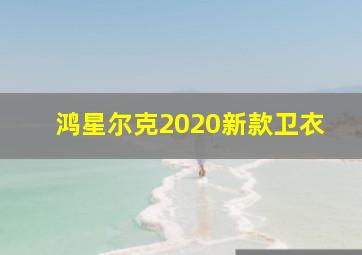 鸿星尔克2020新款卫衣